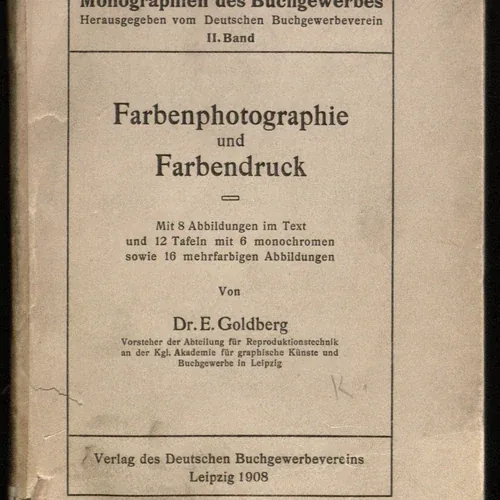 Monographien des Buchgewerbes
Herausgegeben vom Deutschen Buchgewerbeverein
II. Band

Farbenphotographie
und
Farbendruck

Mit 8 Abbildungen im Text
und 12 Tafeln mit 6 monochromen
sowie 16 mehrfarbigen Abbildungen

Von

Dr. E. Goldberg
Vorsteher der Abteilung für Reproduktionstechnik
an der Kgl. Akademie für graphische Künste und
Buchgewerbe in Leipzig

Verlag des Deutschen Buchgewerbevereins
Leipzig 1908